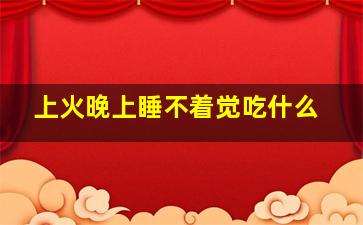 上火晚上睡不着觉吃什么